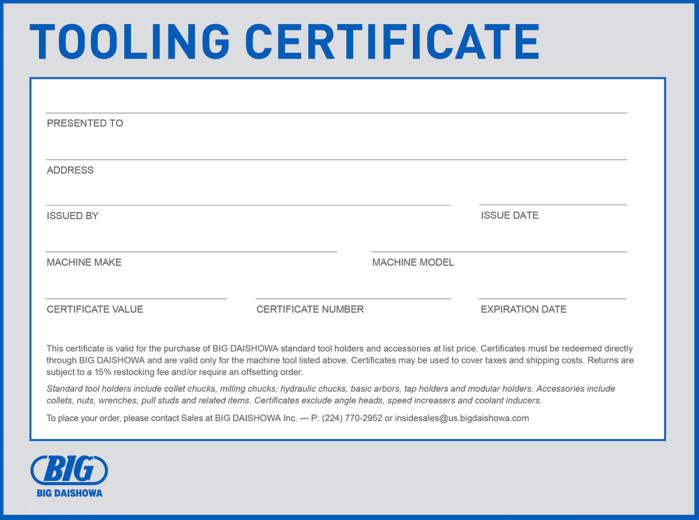 TOOLING CERTIFICATE

PRESENTED TO

ADDRESS

ISSUED BY

ISSUE DATE

MACHINE MAKE

MACHINE MODEL

CERTIFICATE VALUE

CERTIFICATE NUMBER

EXPIRATION DATE

This certificate is valid for the purchase of BIG DAISHOWA standard tool holders and accessories at list price. Certificates must be redeemed directly through BIG DAISHOWA and are valid only for the machine tool listed above. Certificates may be used to cover taxes and shipping costs. Returns are subject to a 15% restocking fee and/or require an offsetting order.

Standard tool holders include collet chucks, milling chucks, hydraulic chucks, basic arbors, tap holders and modular holders. Accessories include collets, nuts, wrenches, pull studs and related items. Certificates exclude angle heads, speed increasers and coolant inducers.

To place your order, please contact Sales at BIG DAISHOWA Inc. — P: (224) 770-2952 or insidesales@us.bigdaishowa.com

BIG

BIG DAISHOWA